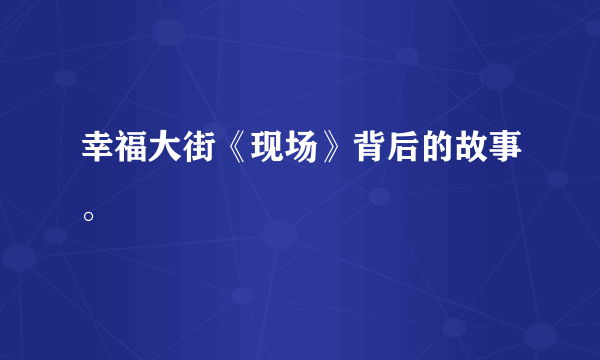 幸福大街《现场》背后的故事。